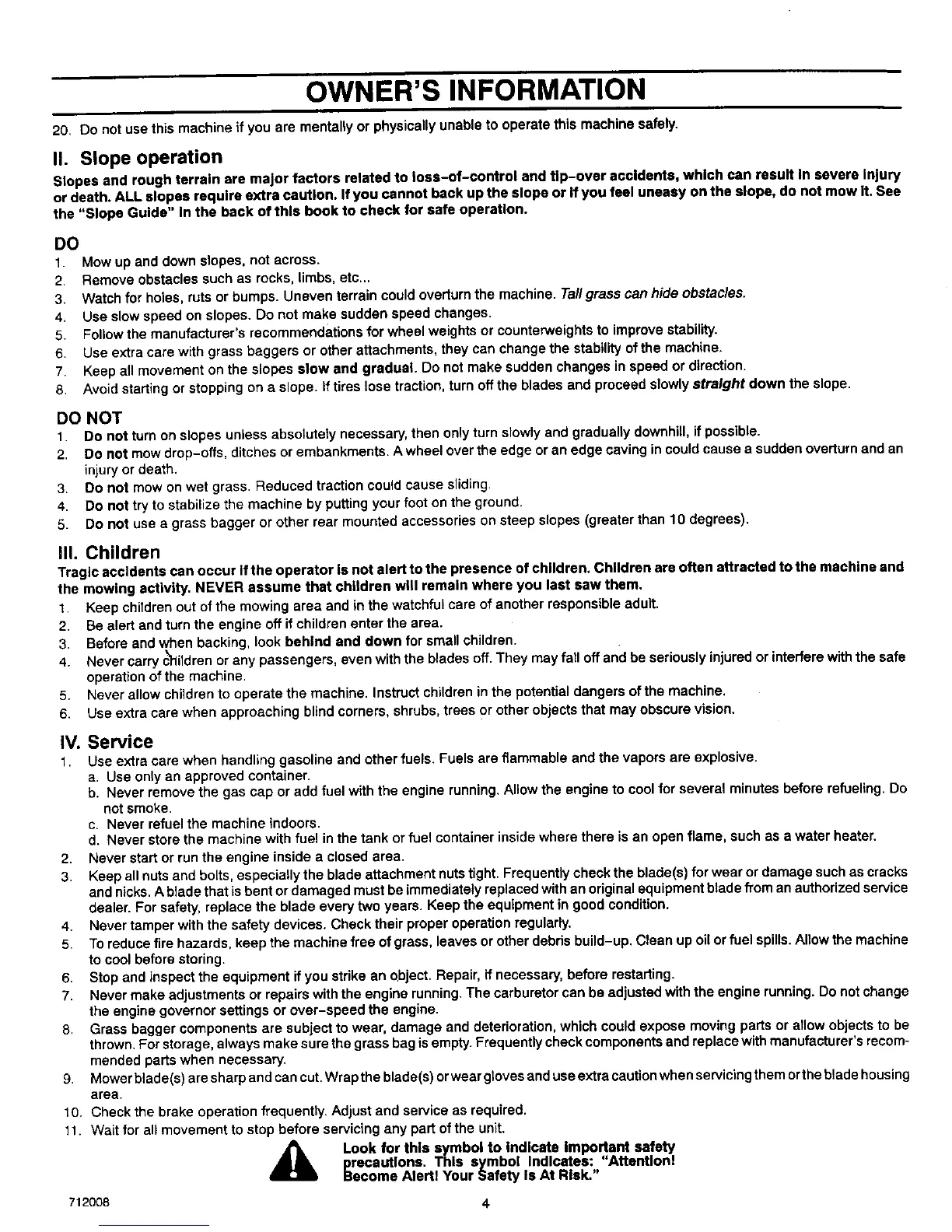 OWNER'S INFORMATION

20. Do not use this machine if you are mentally or physically unable to operate this machine safely.

II. Slope operation

Slopes and rough terrain are major factors related to loss-of-control and tip-over accidents, which can result in severe injury or death. ALL slopes require extra caution. If you cannot back up the slope or if you feel uneasy on the slope, do not mow it. See the "Slope Guide" in the back of this book to check for safe operation.

DO
1. Mow up and down slopes, not across.
2. Remove obstacles such as rocks, limbs, etc...
3. Watch for holes, ruts or bumps. Uneven terrain could overturn the machine. Tall grass can hide obstacles.
4. Use slow speed on slopes. Do not make sudden speed changes.
5. Follow the manufacturer's recommendations for wheel weights or counterweights to improve stability.
6. Use extra care with grass baggers or other attachments, they can change the stability of the machine.
7. Keep all movement on the slopes slow and gradual. Do not make sudden changes in speed or direction.
8. Avoid starting or stopping on a slope. If tires lose traction, turn off the blades and proceed slowly straight down the slope.

DO NOT
1. Do not turn on slopes unless absolutely necessary, then only turn slowly and gradually downhill, if possible.
2. Do not mow drop-offs, ditches or embankments. A wheel over the edge or an edge caving in could cause a sudden overturn and an injury or death.
3. Do not mow on wet grass. Reduced traction could cause sliding.
4. Do not try to stabilize the machine by putting your foot on the ground.
5. Do not use a grass bagger or other rear mounted accessories on steep slopes (greater than 10 degrees).

III. Children

Tragic accidents can occur if the operator is not alert to the presence of children. Children are often attracted to the machine and the mowing activity. NEVER assume that children will remain where you last saw them.
1. Keep children out of the mowing area and in the watchful care of another responsible adult.
2. Be alert and turn the engine off if children enter the area.
3. Before and when backing, look behind and down for small children.
4. Never carry children or any passengers, even with the blades off. They may fall off and be seriously injured or interfere with the safe operation of the machine.
5. Never allow children to operate the machine. Instruct children in the potential dangers of the machine.
6. Use extra care when approaching blind corners, shrubs, trees or other objects that may obscure vision.

IV. Service
1. Use extra care when handling gasoline and other fuels. Fuels are flammable and the vapors are explosive.
a. Use only an approved container.
b. Never remove the gas cap or add fuel with the engine running. Allow the engine to cool for several minutes before refueling. Do not smoke.
c. Never refuel the machine indoors.
d. Never store the machine with fuel in the tank or fuel container inside where there is an open flame, such as a water heater.
2. Never start or run the engine inside a closed area.
3. Keep all nuts and bolts, especially the blade attachment nuts tight. Frequently check the blade(s) for wear or damage such as cracks and nicks. A blade that is bent or damaged must be immediately replaced with an original equipment blade from an authorized service dealer. For safety, replace the blade every two years. Keep the equipment in good condition.
4. Never tamper with the safety devices. Check their proper operation regularly.
5. To reduce fire hazards, keep the machine free of grass, leaves or other debris build-up. Clean up oil or fuel spills. Allow the machine to cool before storing.
6. Stop and inspect the equipment if you strike an object. Repair, if necessary, before restarting.
7. Never make adjustments or repairs with the engine running. The carburetor can be adjusted with the engine running. Do not change the engine governor settings or over-speed the engine.
8. Grass bagger components are subject to wear, damage and deterioration, which could expose moving parts or allow objects to be thrown. For storage, always make sure the grass bag is empty. Frequently check components and replace with manufacturer's recommended parts when necessary.
9. Mower blade(s) are sharp and can cut. Wrap the blade(s) or wear gloves and use extra caution when servicing them or the blade housing area.
10. Check the brake operation frequently. Adjust and service as required.
11. Wait for all movement to stop before servicing any part of the unit.

Look for this symbol to indicate important safety precautions. This symbol indicates: "Attention! Become Alert! Your Safety Is At Risk."

712008 4